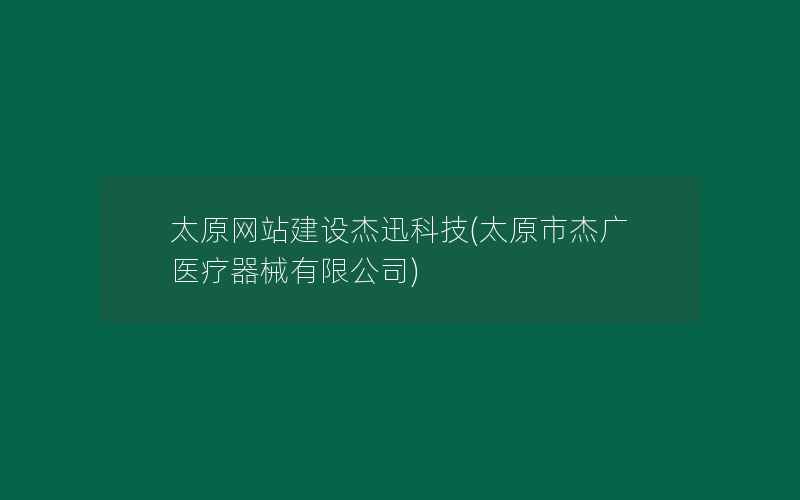 太原网站建设杰迅科技(太原市杰广医疗器械有限公司)